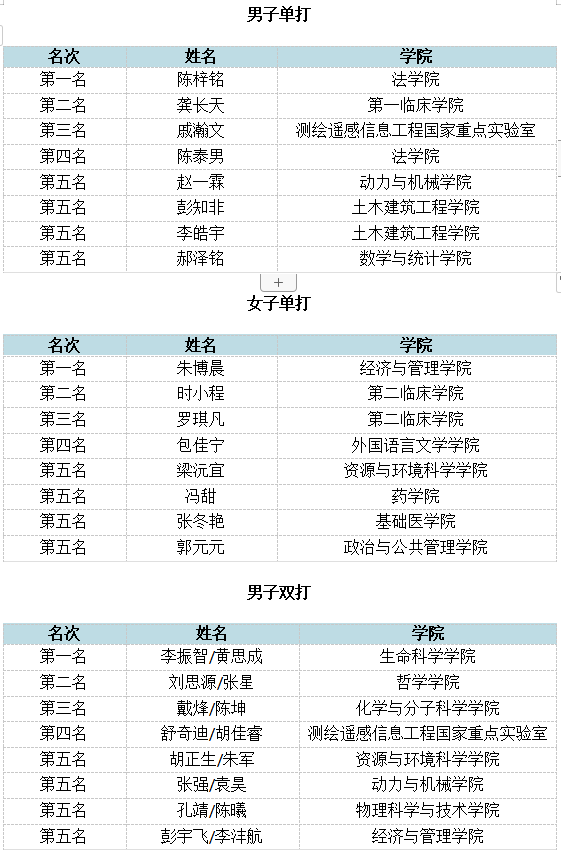 男子单打

| 名次 | 姓名 | 学院 |
|---|---|---|
| 第一名 | 陈梓铭 | 法学院 |
| 第二名 | 龚长天 | 第一临床学院 |
| 第三名 | 戚瀚文 | 测绘遥感信息工程国家重点实验室 |
| 第四名 | 陈泰男 | 法学院 |
| 第五名 | 赵一霖 | 动力与机械学院 |
| 第五名 | 彭知非 | 土木建筑工程学院 |
| 第五名 | 李皓宇 | 土木建筑工程学院 |
| 第五名 | 郝泽铭 | 数学与统计学院 |

+

女子单打

| 名次 | 姓名 | 学院 |
|---|---|---|
| 第一名 | 朱博晨 | 经济与管理学院 |
| 第二名 | 时小程 | 第二临床学院 |
| 第三名 | 罗琪凡 | 第二临床学院 |
| 第四名 | 包佳宁 | 外国语言文学学院 |
| 第五名 | 梁沅宜 | 资源与环境科学学院 |
| 第五名 | 冯甜 | 药学院 |
| 第五名 | 张冬艳 | 基础医学院 |
| 第五名 | 郭元元 | 政治与公共管理学院 |

男子双打

| 名次 | 姓名 | 学院 |
|---|---|---|
| 第一名 | 李振智/黄思成 | 生命科学学院 |
| 第二名 | 刘思源/张星 | 哲学学院 |
| 第三名 | 戴烽/陈坤 | 化学与分子科学学院 |
| 第四名 | 舒奇迪/胡佳睿 | 测绘遥感信息工程国家重点实验室 |
| 第五名 | 胡正生/朱军 | 资源与环境科学学院 |
| 第五名 | 张强/袁昊 | 动力与机械学院 |
| 第五名 | 孔靖/陈曦 | 物理科学与技术学院 |
| 第五名 | 彭宇飞/李沣航 | 经济与管理学院 |